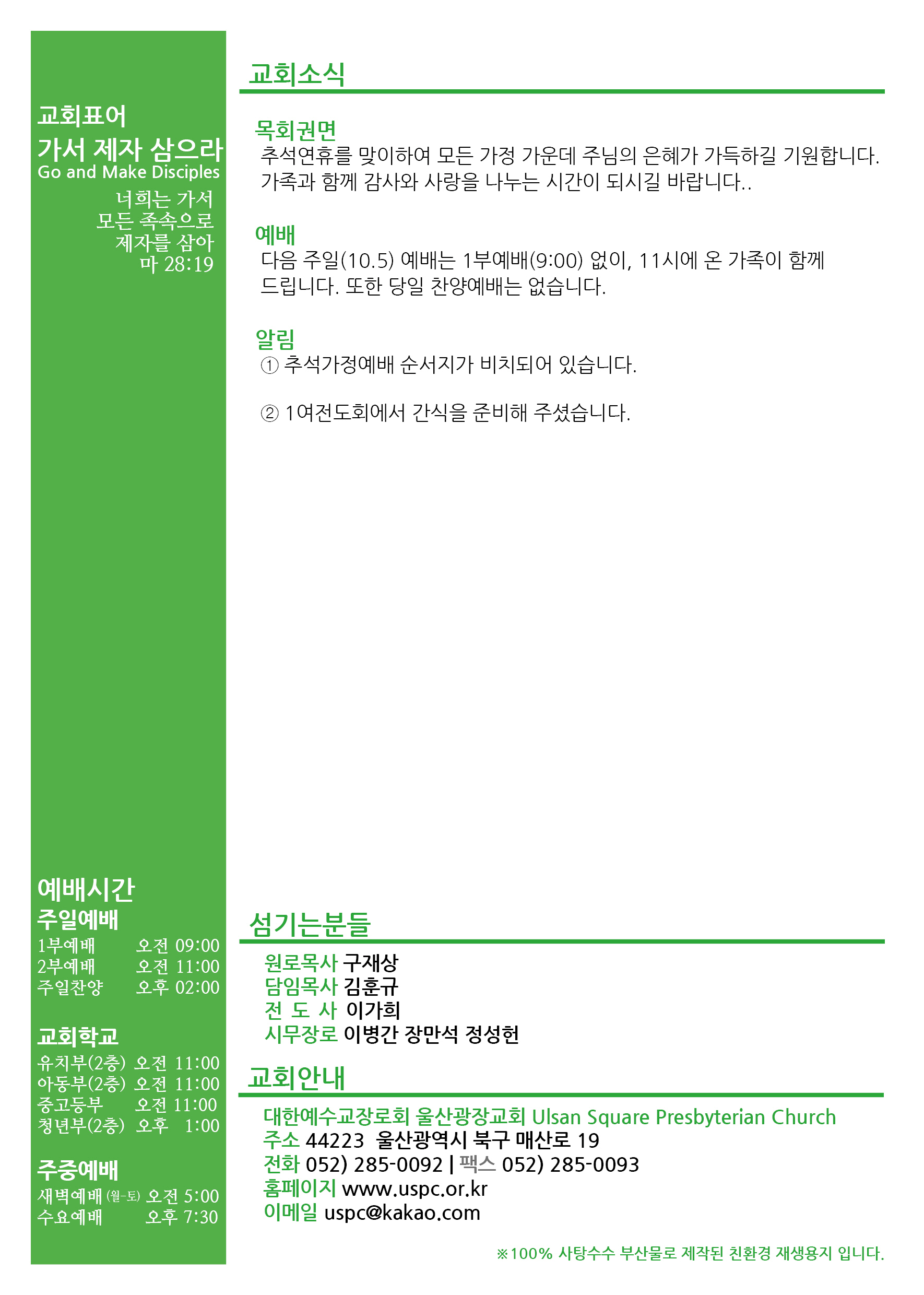 교회표어
가서 제자 삼으라
Go and Make Disciples
너희는 가서
모든 족속으로
제자를 삼아
마 28:19

예배시간
주일예배
1부예배 오전 09:00
2부예배 오전 11:00
주일찬양 오후 02:00

교회학교
유치부(2층) 오전 11:00
아동부(2층) 오전 11:00
중고등부 오전 11:00
청년부(2층) 오후 1:00

주중예배
새벽예배 (월-토) 오전 5:00
수요예배 오후 7:30

교회소식

목회권면
추석연휴를 맞이하여 모든 가정 가운데 주님의 은혜가 가득하길 기원합니다. 가족과 함께 감사와 사랑을 나누는 시간이 되시길 바랍니다..

예배
다음 주일(10.5) 예배는 1부예배(9:00) 없이, 11시에 온 가족이 함께 드립니다. 또한 당일 찬양예배는 없습니다.

알림
① 추석가정예배 순서지가 비치되어 있습니다.

② 1여전도회에서 간식을 준비해 주셨습니다.

섬기는분들
원로목사 구재상
담임목사 김훈규
전 도 사 이가희
시무장로 이병간 장만석 정성헌

교회안내
대한예수교장로회 울산광장교회 Ulsan Square Presbyterian Church
주소 44223 울산광역시 북구 매산로 19
전화 052) 285-0092 | 팩스 052) 285-0093
홈페이지 www.uspc.or.kr
이메일 uspc@kakao.com

※100% 사탕수수 부산물로 제작된 친환경 재생용지 입니다.